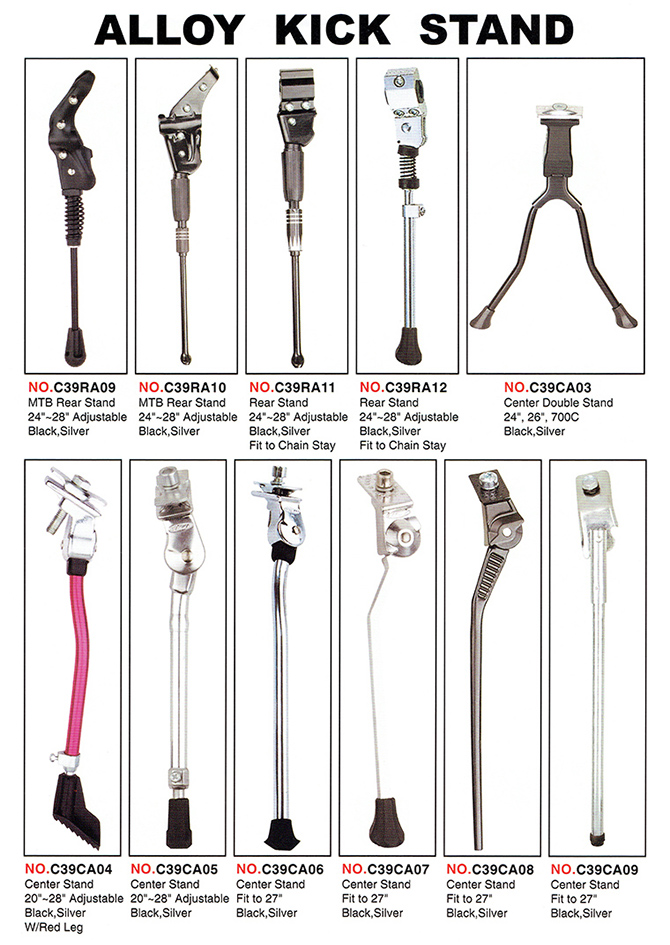 ALLOY KICK STAND

NO.C39RA09
MTB Rear Stand
24"~28" Adjustable
Black,Silver

NO.C39RA10
MTB Rear Stand
24"~28" Adjustable
Black,Silver

NO.C39RA11
Rear Stand
24"~28" Adjustable
Black,Silver
Fit to Chain Stay

NO.C39RA12
Rear Stand
24"~28" Adjustable
Black,Silver
Fit to Chain Stay

NO.C39CA03
Center Double Stand
24", 26", 700C
Black,Silver

NO.C39CA04
Center Stand
20"~28" Adjustable
Black,Silver
W/Red Leg

NO.C39CA05
Center Stand
20"~28" Adjustable
Black,Silver

NO.C39CA06
Center Stand
Fit to 27"
Black,Silver

NO.C39CA07
Center Stand
Fit to 27"
Black,Silver

NO.C39CA08
Center Stand
Fit to 27"
Black,Silver

NO.C39CA09
Center Stand
Fit to 27"
Black,Silver